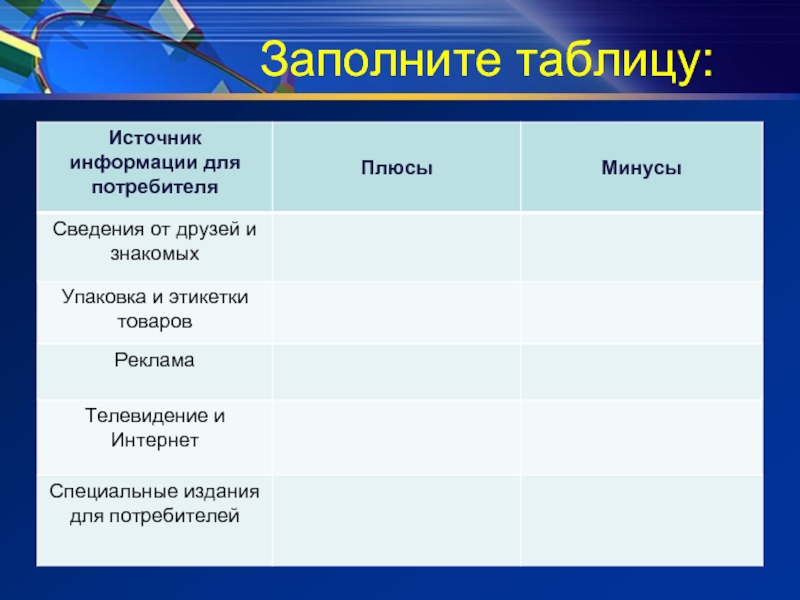 Заполните таблицу:

| Источник информации для потребителя | Плюсы | Минусы |
|---|---|---|
| Сведения от друзей и знакомых | | |
| Упаковка и этикетки товаров | | |
| Реклама | | |
| Телевидение и Интернет | | |
| Специальные издания для потребителей | | |